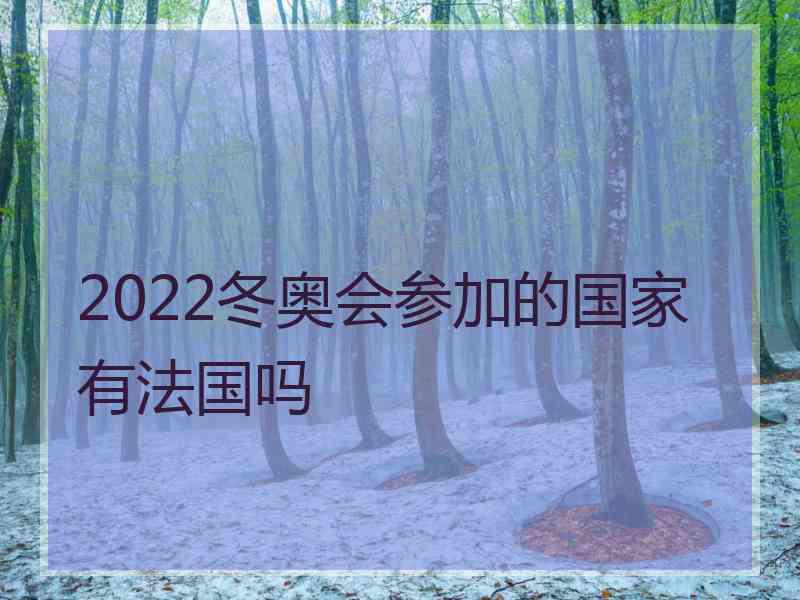 2022冬奥会参加的国家有法国吗